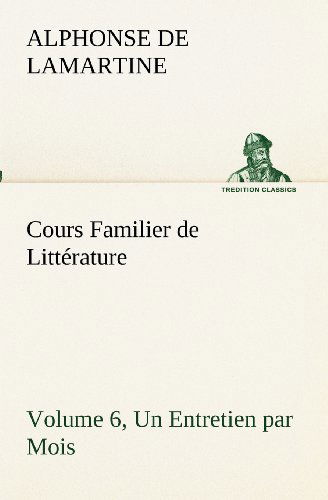 ALPHONSE DE LAMARTINE

TREDITION CLASSICS

Cours Familier de Littérature

Volume 6, Un Entretien par Mois